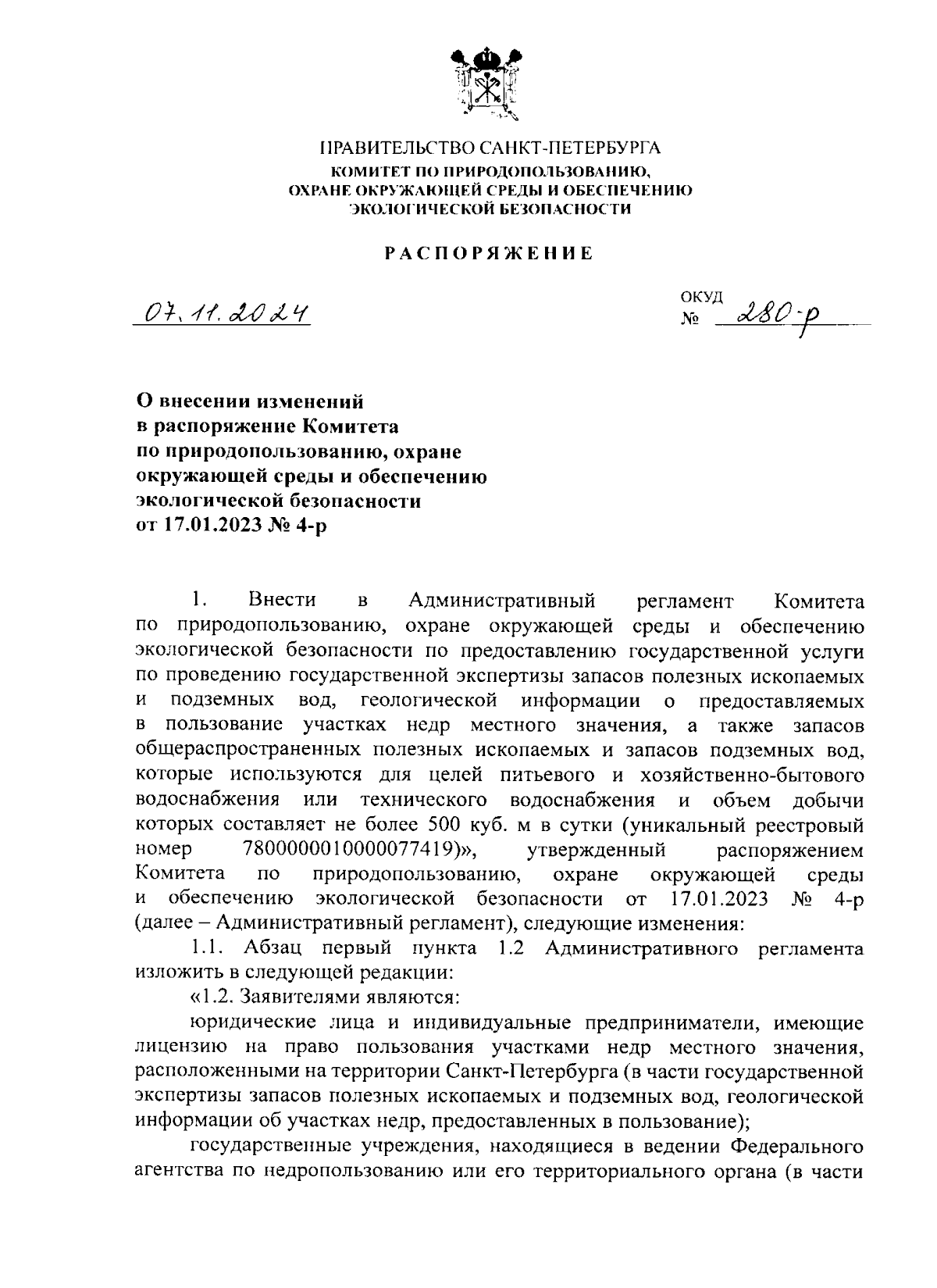 ПРАВИТЕЛЬСТВО САНКТ-ПЕТЕРБУРГА
КОМИТЕТ ПО ПРИРОДОПОЛЬЗОВАНИЮ, ОХРАНЕ ОКРУЖАЮЩЕЙ СРЕДЫ И ОБЕСПЕЧЕНИЮ ЭКОЛОГИЧЕСКОЙ БЕЗОПАСНОСТИ

РАСПОРЯЖЕНИЕ

07.11.2024

ОКУД
№ 280-р

О внесении изменений в распоряжение Комитета по природопользованию, охране окружающей среды и обеспечению экологической безопасности от 17.01.2023 № 4-р

1. Внести в Административный регламент Комитета по природопользованию, охране окружающей среды и обеспечению экологической безопасности по предоставлению государственной услуги по проведению государственной экспертизы запасов полезных ископаемых и подземных вод, геологической информации о предоставляемых в пользование участках недр местного значения, а также запасов общераспространенных полезных ископаемых и запасов подземных вод, которые используются для целей питьевого и хозяйственно-бытового водоснабжения или технического водоснабжения и объем добычи которых составляет не более 500 куб. м в сутки (уникальный реестровый номер 7800000010000077419)», утвержденный распоряжением Комитета по природопользованию, охране окружающей среды и обеспечению экологической безопасности от 17.01.2023 № 4-р (далее – Административный регламент), следующие изменения:

1.1. Абзац первый пункта 1.2 Административного регламента изложить в следующей редакции:

«1.2. Заявителями являются:

юридические лица и индивидуальные предприниматели, имеющие лицензию на право пользования участками недр местного значения, расположенными на территории Санкт-Петербурга (в части государственной экспертизы запасов полезных ископаемых и подземных вод, геологической информации об участках недр, предоставленных в пользование);

государственные учреждения, находящиеся в ведении Федерального агентства по недропользованию или его территориального органа (в части